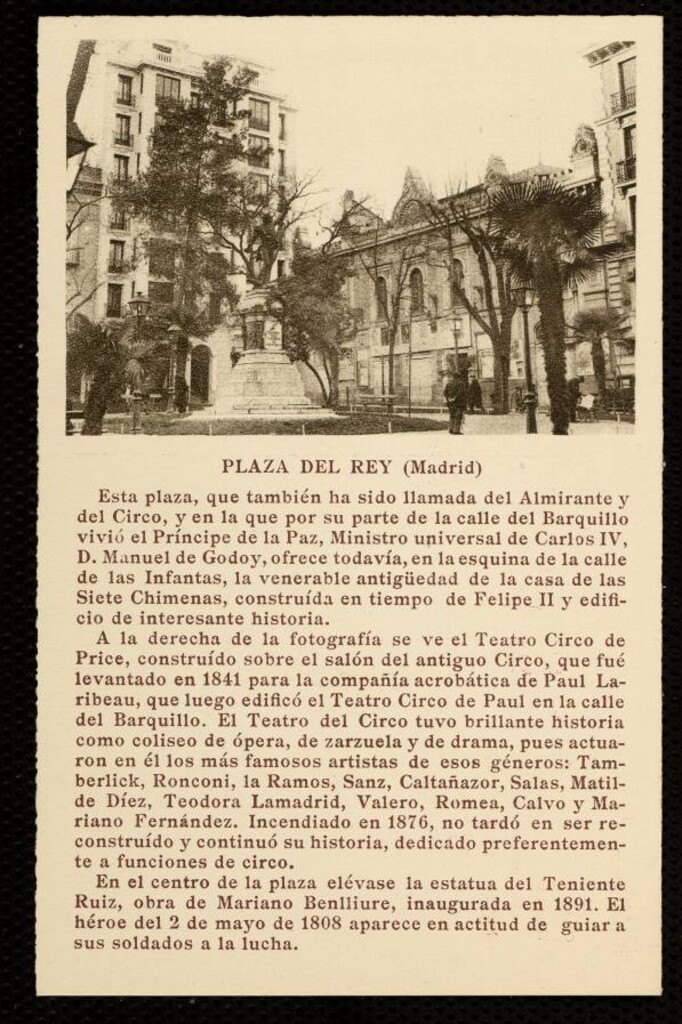 PLAZA DEL REY (Madrid)

Esta plaza, que también ha sido llamada del Almirante y del Circo, y en la que por su parte de la calle del Barquillo vivió el Príncipe de la Paz, Ministro universal de Carlos IV, D. Manuel de Godoy, ofrece todavía, en la esquina de la calle de las Infantas, la venerable antigüedad de la casa de las Siete Chimenas, construída en tiempo de Felipe II y edificio de interesante historia.

A la derecha de la fotografía se ve el Teatro Circo de Price, construído sobre el salón del antiguo Circo, que fué levantado en 1841 para la compañía acrobática de Paul Laribeau, que luego edificó el Teatro Circo de Paul en la calle del Barquillo. El Teatro del Circo tuvo brillante historia como coliseo de ópera, de zarzuela y de drama, pues actuaron en él los más famosos artistas de esos géneros: Tamberlick, Ronconi, la Ramos, Sanz, Caltañazor, Salas, Matilde Díez, Teodora Lamadrid, Valero, Romea, Calvo y Mariano Fernández. Incendiado en 1876, no tardó en ser reconstruído y continuó su historia, dedicado preferentemente a funciones de circo.

En el centro de la plaza elévase la estatua del Teniente Ruiz, obra de Mariano Benlliure, inaugurada en 1891. El héroe del 2 de mayo de 1808 aparece en actitud de guiar a sus soldados a la lucha.